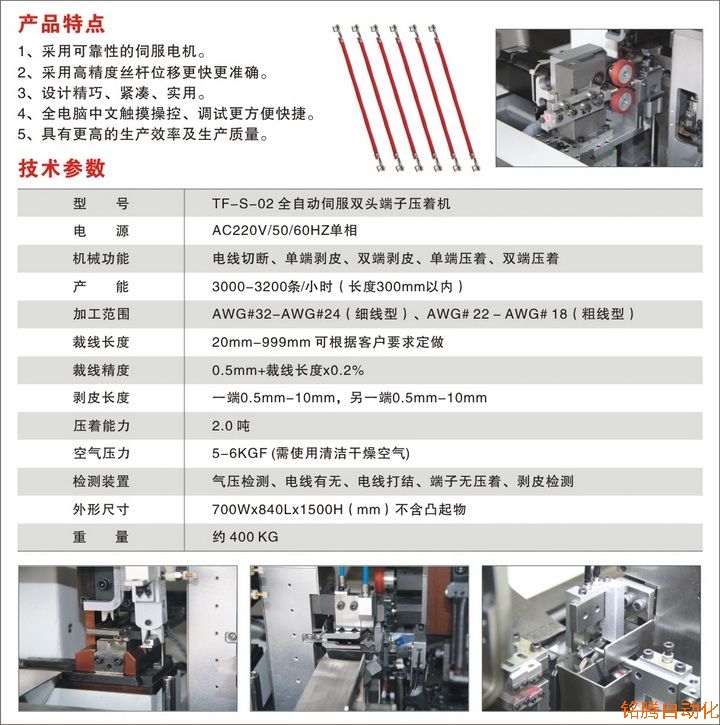 产品特点

1、采用可靠性的伺服电机。
2、采用高精度丝杆位移更快更准确。
3、设计精巧、紧凑、实用。
4、全电脑中文触摸操控、调试更方便快捷。
5、具有更高的生产效率及生产质量。

技术参数

| 型　号 | TF-S-02 全自动伺服双头端子压着机 |
|---|---|
| 电　源 | AC220V/50/60HZ单相 |
| 机械功能 | 电线切断、单端剥皮、双端剥皮、单端压着、双端压着 |
| 产　能 | 3000-3200条/小时（长度300mm以内） |
| 加工范围 | AWG#32-AWG#24（细线型）、AWG# 22 - AWG# 18（粗线型） |
| 裁线长度 | 20mm-999mm 可根据客户要求定做 |
| 裁线精度 | 0.5mm+裁线长度x0.2% |
| 剥皮长度 | 一端0.5mm-10mm，另一端0.5mm-10mm |
| 压着能力 | 2.0 吨 |
| 空气压力 | 5-6KGF (需使用清洁干燥空气) |
| 检测装置 | 气压检测、电线有无、电线打结、端子无压着、剥皮检测 |
| 外形尺寸 | 700Wx840Lx1500H（mm）不含凸起物 |
| 重　量 | 约 400 KG |

铭腾自动化